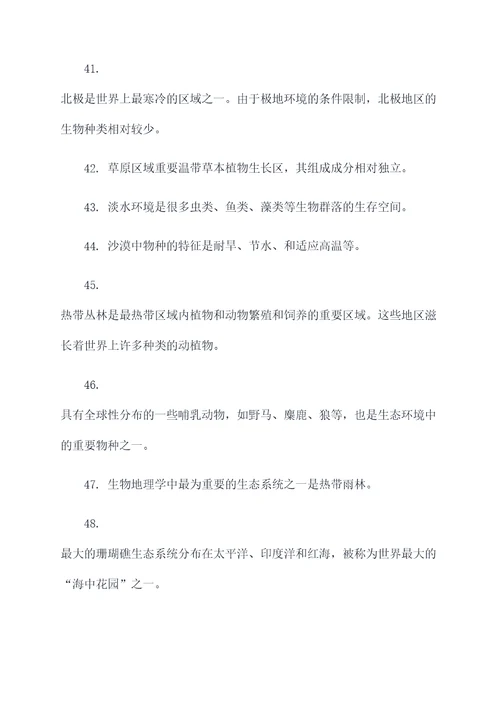 41.

北极是世界上最寒冷的区域之一。由于极地环境的条件限制，北极地区的生物种类相对较少。

42. 草原区域重要温带草本植物生长区，其组成成分相对独立。

43. 淡水环境是很多虫类、鱼类、藻类等生物群落的生存空间。

44. 沙漠中物种的特征是耐旱、节水、和适应高温等。

45.

热带丛林是最热带区域内植物和动物繁殖和饲养的重要区域。这些地区滋长着世界上许多种类的动植物。

46.

具有全球性分布的一些哺乳动物，如野马、麋鹿、狼等，也是生态环境中的重要物种之一。

47. 生物地理学中最为重要的生态系统之一是热带雨林。

48.

最大的珊瑚礁生态系统分布在太平洋、印度洋和红海，被称为世界最大的“海中花园”之一。